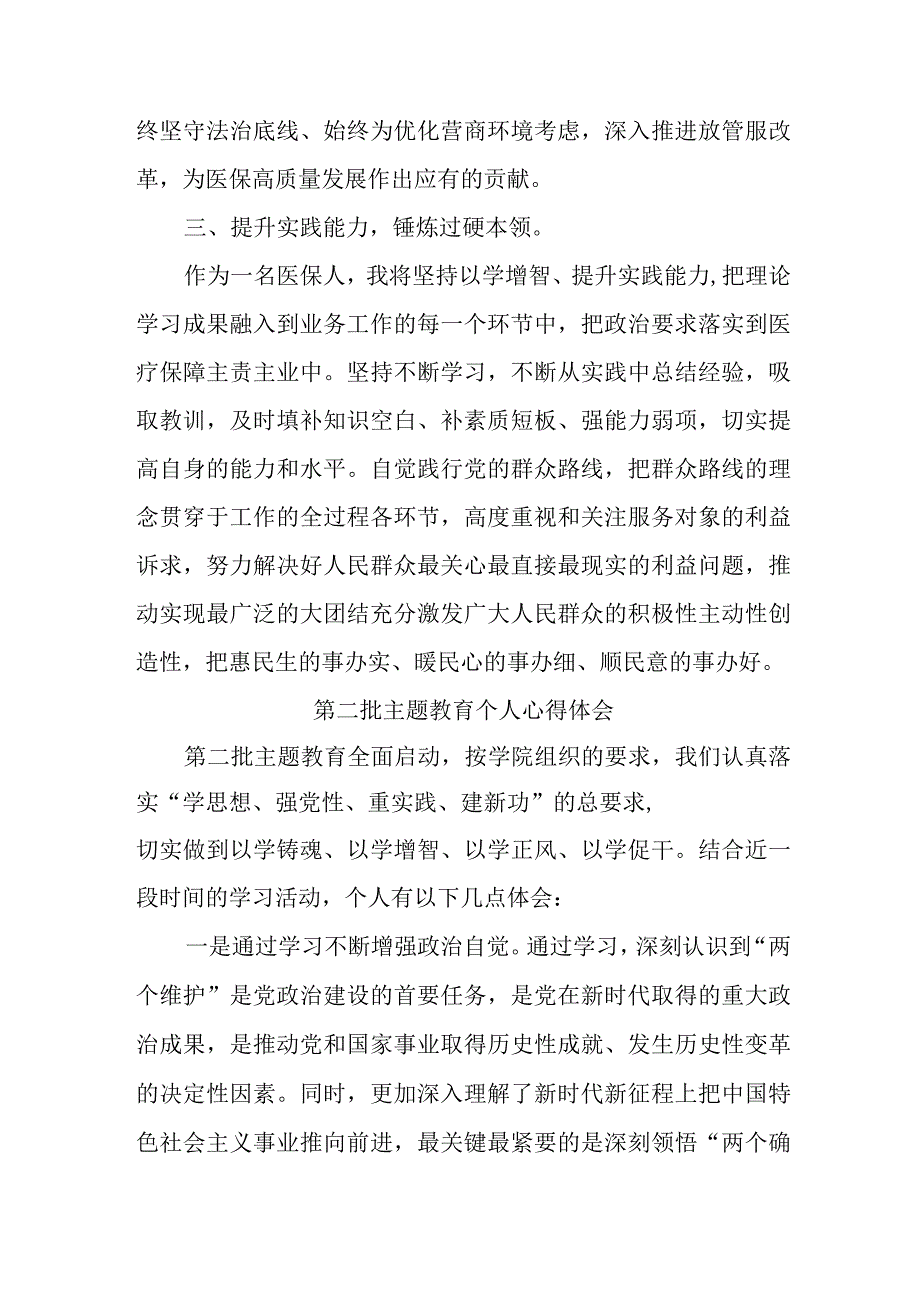 终坚守法治底线、始终为优化营商环境考虑，深入推进放管服改革，为医保高质量发展作出应有的贡献。

三、提升实践能力，锤炼过硬本领。

作为一名医保人，我将坚持以学增智、提升实践能力，把理论学习成果融入到业务工作的每一个环节中，把政治要求落实到医疗保障主责主业中。坚持不断学习，不断从实践中总结经验，吸取教训，及时填补知识空白、补素质短板、强能力弱项，切实提高自身的能力和水平。自觉践行党的群众路线，把群众路线的理念贯穿于工作的全过程各环节，高度重视和关注服务对象的利益诉求，努力解决好人民群众最关心最直接最现实的利益问题，推动实现最广泛的大团结充分激发广大人民群众的积极性主动性创造性，把惠民生的事办实、暖民心的事办细、顺民意的事办好。

第二批主题教育个人心得体会

第二批主题教育全面启动，按学院组织的要求，我们认真落实“学思想、强党性、重实践、建新功”的总要求，
切实做到以学铸魂、以学增智、以学正风、以学促干。结合近一段时间的学习活动，个人有以下几点体会：

一是通过学习不断增强政治自觉。通过学习，深刻认识到“两个维护”是党政治建设的首要任务，是党在新时代取得的重大政治成果，是推动党和国家事业取得历史性成就、发生历史性变革的决定性因素。同时，更加深入理解了新时代新征程上把中国特色社会主义事业推向前进，最关键最紧要的是深刻领悟“两个确